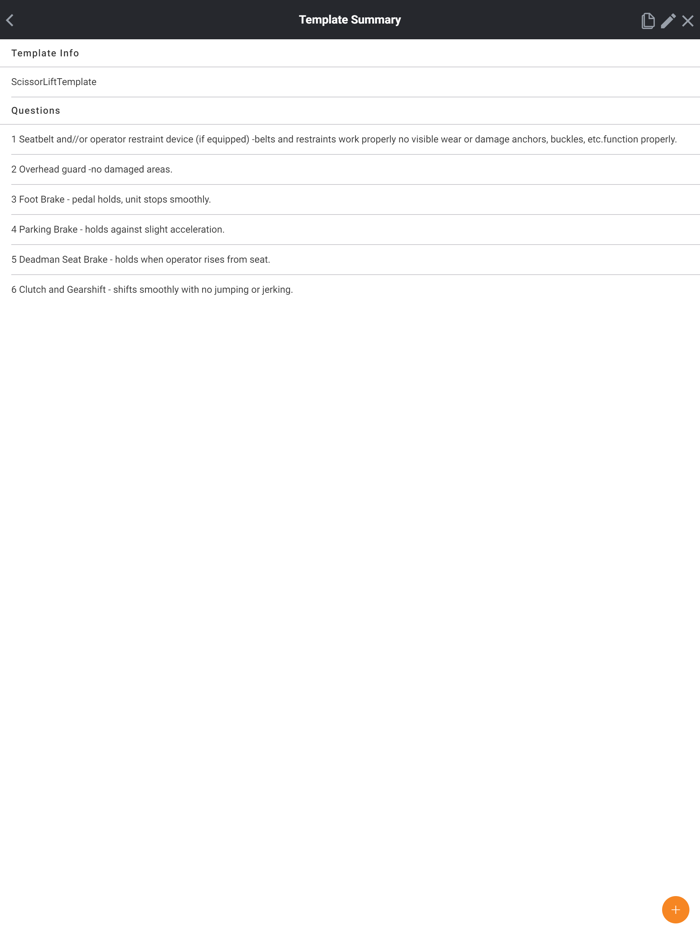 Template Summary

Template Info

ScissorLiftTemplate

Questions

1 Seatbelt and//or operator restraint device (if equipped) -belts and restraints work properly no visible wear or damage anchors, buckles, etc.function properly.

2 Overhead guard -no damaged areas.

3 Foot Brake - pedal holds, unit stops smoothly.

4 Parking Brake - holds against slight acceleration.

5 Deadman Seat Brake - holds when operator rises from seat.

6 Clutch and Gearshift - shifts smoothly with no jumping or jerking.

+